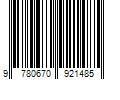 9 780670 921485